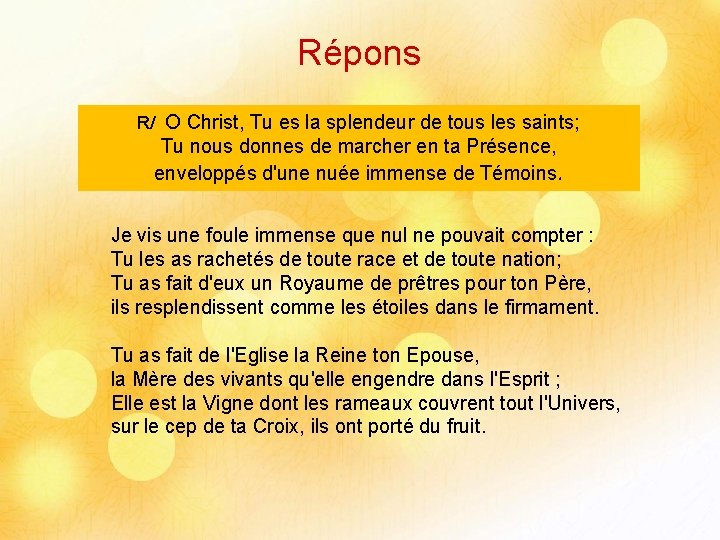 Répons

R/ O Christ, Tu es la splendeur de tous les saints;
Tu nous donnes de marcher en ta Présence,
enveloppés d'une nuée immense de Témoins.

Je vis une foule immense que nul ne pouvait compter :
Tu les as rachetés de toute race et de toute nation;
Tu as fait d'eux un Royaume de prêtres pour ton Père,
ils resplendissent comme les étoiles dans le firmament.

Tu as fait de l'Eglise la Reine ton Epouse,
la Mère des vivants qu'elle engendre dans l'Esprit ;
Elle est la Vigne dont les rameaux couvrent tout l'Univers,
sur le cep de ta Croix, ils ont porté du fruit.